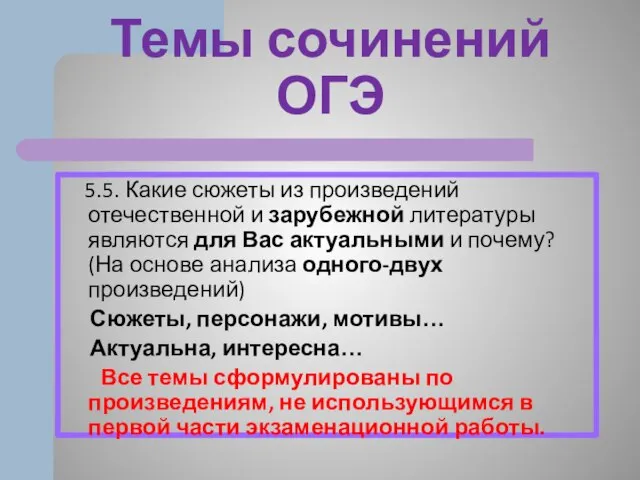 Темы сочинений ОГЭ

5.5. Какие сюжеты из произведений отечественной и зарубежной литературы являются для Вас актуальными и почему? (На основе анализа одного-двух произведений)

Сюжеты, персонажи, мотивы…

Актуальна, интересна…

Все темы сформулированы по произведениям, не использующимся в первой части экзаменационной работы.